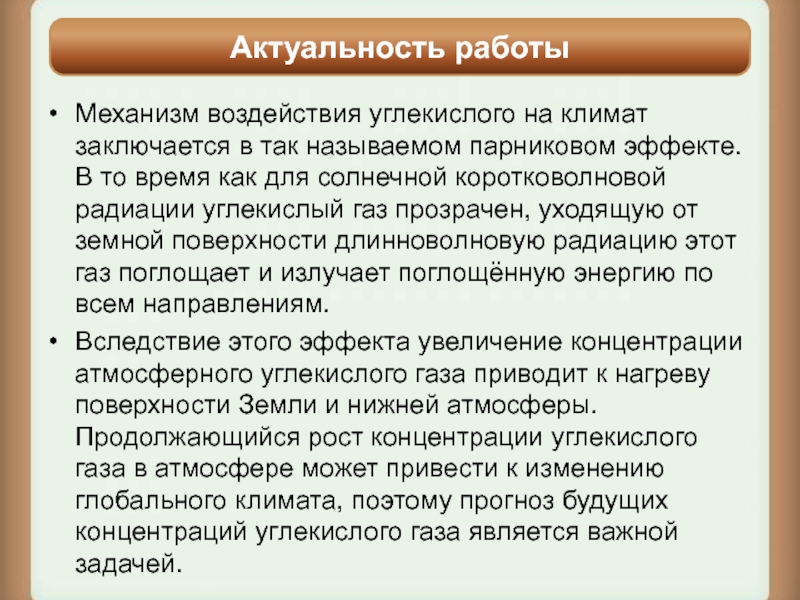 Актуальность работы

• Механизм воздействия углекислого на климат заключается в так называемом парниковом эффекте. В то время как для солнечной коротковолновой радиации углекислый газ прозрачен, уходящую от земной поверхности длинноволновую радиацию этот газ поглощает и излучает поглощённую энергию по всем направлениям.

• Вследствие этого эффекта увеличение концентрации атмосферного углекислого газа приводит к нагреву поверхности Земли и нижней атмосферы. Продолжающийся рост концентрации углекислого газа в атмосфере может привести к изменению глобального климата, поэтому прогноз будущих концентраций углекислого газа является важной задачей.